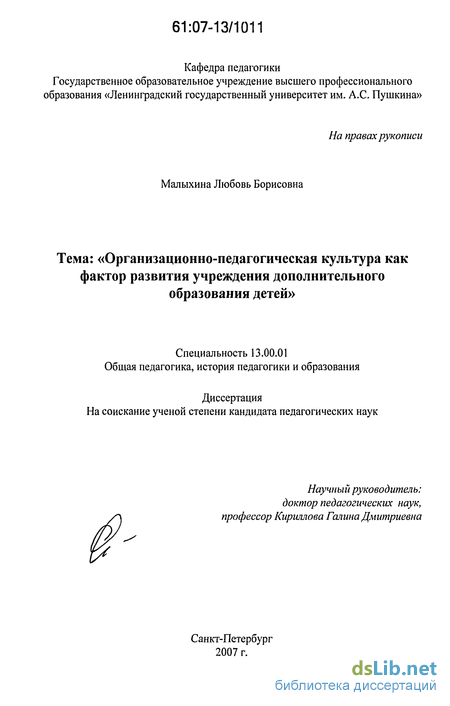 61:07-13/1011

Кафедра педагогики
Государственное образовательное учреждение высшего профессионального образования «Ленинградский государственный университет им. А.С. Пушкина»

На правах рукописи

Малыхина Любовь Борисовна

Тема: «Организационно-педагогическая культура как фактор развития учреждения дополнительного образования детей»

Специальность 13.00.01
Общая педагогика, история педагогики и образования

Диссертация
На соискание ученой степени кандидата педагогических наук

Научный руководитель:
доктор педагогических наук,
профессор Кириллова Галина Дмитриевна

Санкт-Петербург
2007 г.

dsLib.net
библиотека диссертаций